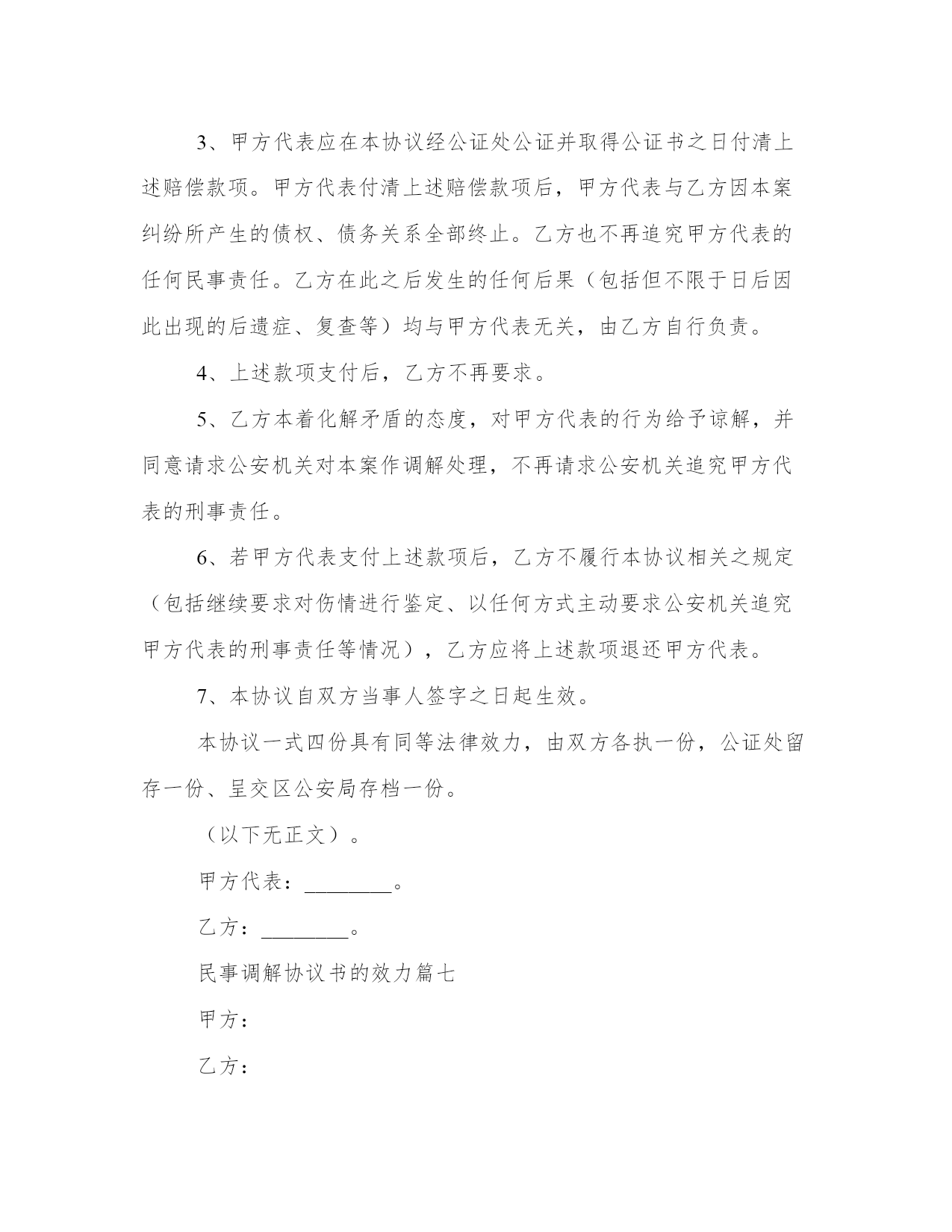 3、甲方代表应在本协议经公证处公证并取得公证书之日付清上述赔偿款项。甲方代表付清上述赔偿款项后，甲方代表与乙方因本案纠纷所产生的债权、债务关系全部终止。乙方也不再追究甲方代表的任何民事责任。乙方在此之后发生的任何后果（包括但不限于日后因此出现的后遗症、复查等）均与甲方代表无关，由乙方自行负责。

4、上述款项支付后，乙方不再要求。

5、乙方本着化解矛盾的态度，对甲方代表的行为给予谅解，并同意请求公安机关对本案作调解处理，不再请求公安机关追究甲方代表的刑事责任。

6、若甲方代表支付上述款项后，乙方不履行本协议相关之规定（包括继续要求对伤情进行鉴定、以任何方式主动要求公安机关追究甲方代表的刑事责任等情况），乙方应将上述款项退还甲方代表。

7、本协议自双方当事人签字之日起生效。

本协议一式四份具有同等法律效力，由双方各执一份，公证处留存一份、呈交区公安局存档一份。

（以下无正文）。

甲方代表：________。

乙方：________。

民事调解协议书的效力篇七

甲方：

乙方：